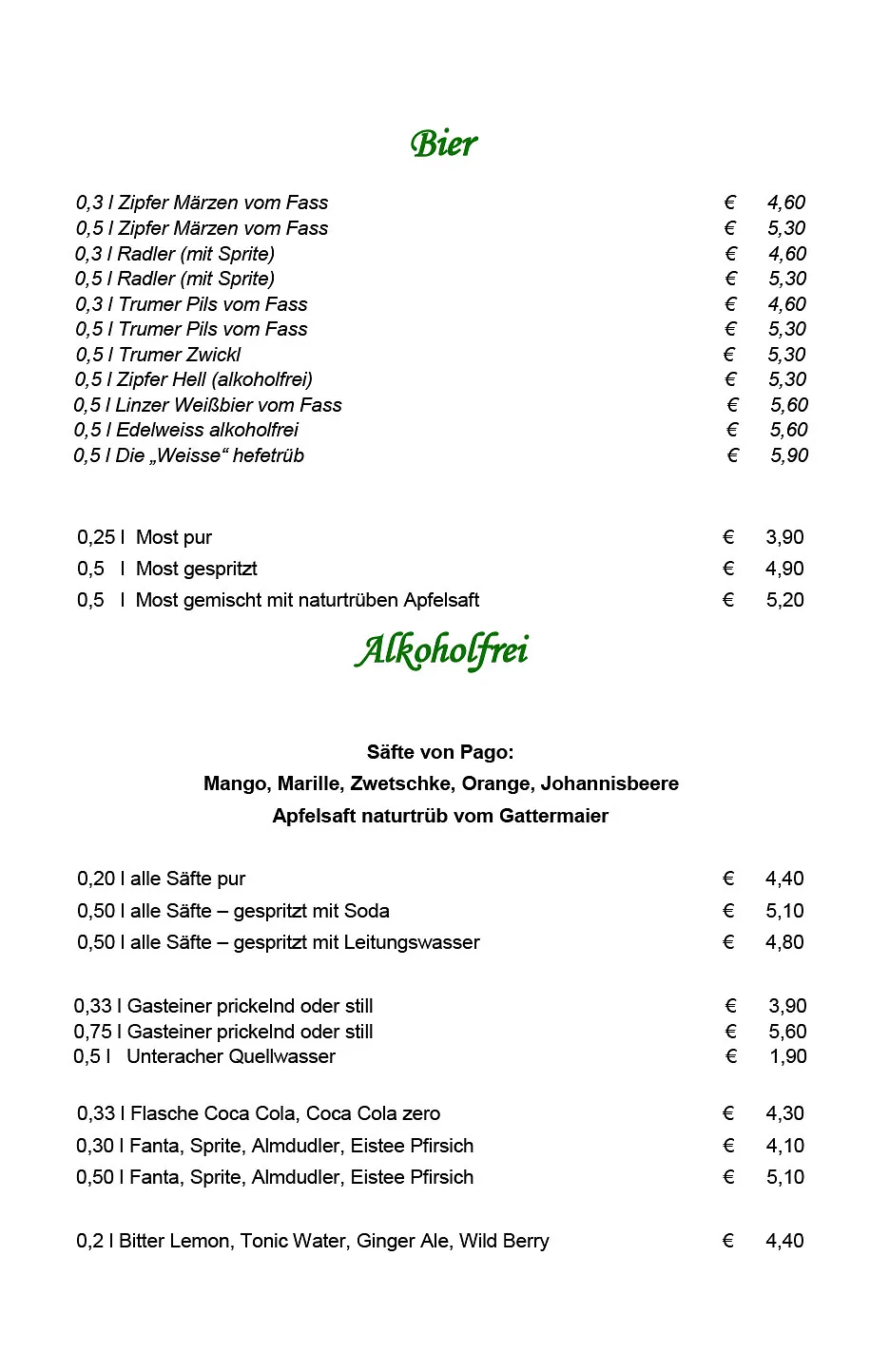 Bier

0,3 l Zipfer Märzen vom Fass € 4,60
0,5 l Zipfer Märzen vom Fass € 5,30
0,3 l Radler (mit Sprite) € 4,60
0,5 l Radler (mit Sprite) € 5,30
0,3 l Trumer Pils vom Fass € 4,60
0,5 l Trumer Pils vom Fass € 5,30
0,5 l Trumer Zwickl € 5,30
0,5 l Zipfer Hell (alkoholfrei) € 5,30
0,5 l Linzer Weißbier vom Fass € 5,60
0,5 l Edelweiss alkoholfrei € 5,60
0,5 l Die „Weisse“ hefetrüb € 5,90

0,25 l Most pur € 3,90
0,5 l Most gespritzt € 4,90
0,5 l Most gemischt mit naturtrüben Apfelsaft € 5,20

Alkoholfrei

Säfte von Pago:
Mango, Marille, Zwetschke, Orange, Johannisbeere
Apfelsaft naturtrüb vom Gattermaier

0,20 l alle Säfte pur € 4,40
0,50 l alle Säfte – gespritzt mit Soda € 5,10
0,50 l alle Säfte – gespritzt mit Leitungswasser € 4,80

0,33 l Gasteiner prickelnd oder still € 3,90
0,75 l Gasteiner prickelnd oder still € 5,60
0,5 l Unteracher Quellwasser € 1,90

0,33 l Flasche Coca Cola, Coca Cola zero € 4,30
0,30 l Fanta, Sprite, Almdudler, Eistee Pfirsich € 4,10
0,50 l Fanta, Sprite, Almdudler, Eistee Pfirsich € 5,10

0,2 l Bitter Lemon, Tonic Water, Ginger Ale, Wild Berry € 4,40